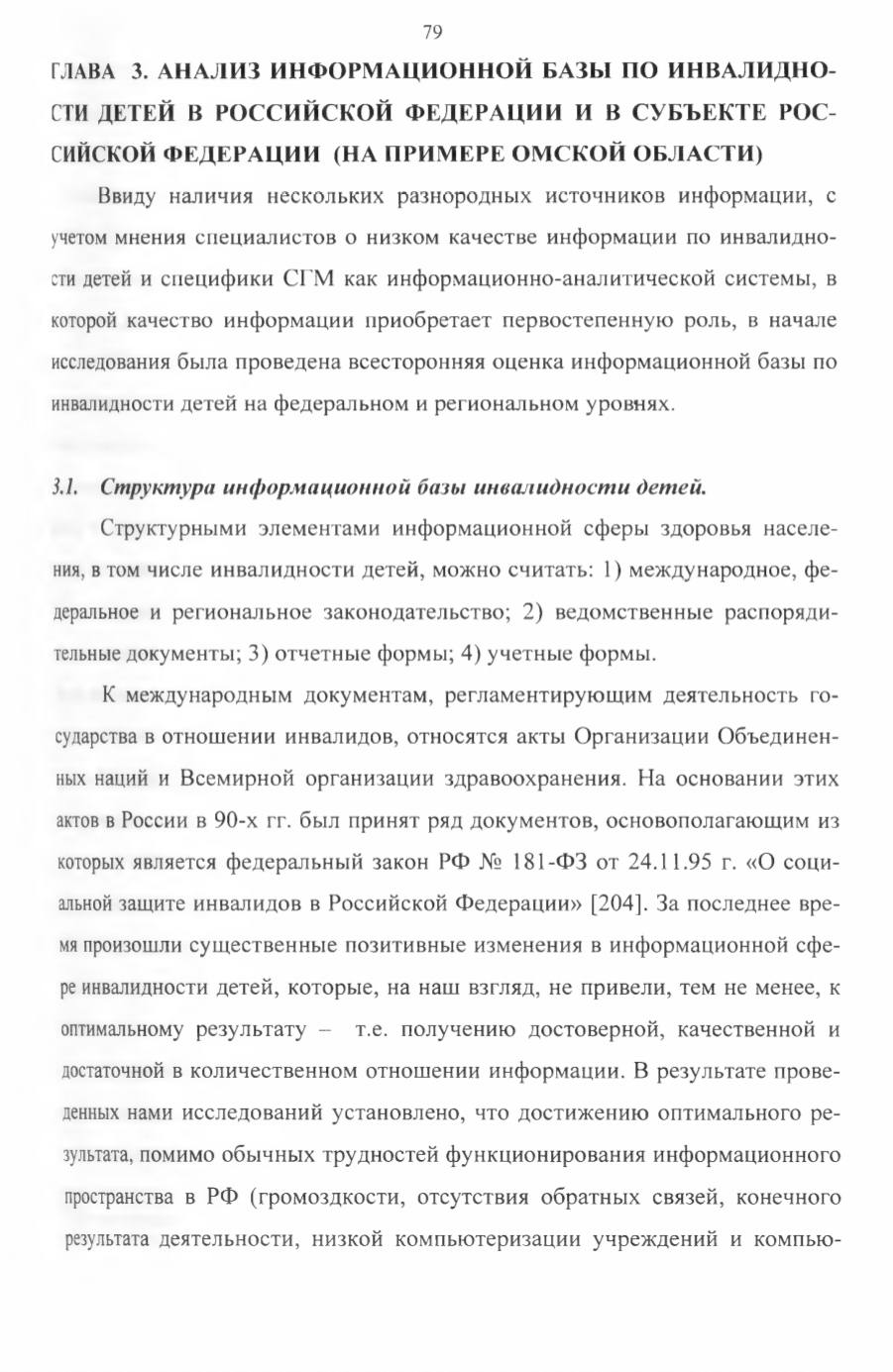 79

ГЛАВА 3. АНАЛИЗ ИНФОРМАЦИОННОЙ БАЗЫ ПО ИНВАЛИДНОСТИ ДЕТЕЙ В РОССИЙСКОЙ ФЕДЕРАЦИИ И В СУБЪЕКТЕ РОССИЙСКОЙ ФЕДЕРАЦИИ (НА ПРИМЕРЕ ОМСКОЙ ОБЛАСТИ)

Ввиду наличия нескольких разнородных источников информации, с учетом мнения специалистов о низком качестве информации по инвалидности детей и специфики СГМ как информационно-аналитической системы, в которой качество информации приобретает первостепенную роль, в начале исследования была проведена всесторонняя оценка информационной базы по инвалидности детей на федеральном и региональном уровнях.

3.1. Структура информационной базы инвалидности детей.

Структурными элементами информационной сферы здоровья населения, в том числе инвалидности детей, можно считать: 1) международное, федеральное и региональное законодательство; 2) ведомственные распорядительные документы; 3) отчетные формы; 4) учетные формы.

К международным документам, регламентирующим деятельность государства в отношении инвалидов, относятся акты Организации Объединенных наций и Всемирной организации здравоохранения. На основании этих актов в России в 90-х гг. был принят ряд документов, основополагающим из которых является федеральный закон РФ № 181-ФЗ от 24.11.95 г. «О социальной защите инвалидов в Российской Федерации» [204]. За последнее время произошли существенные позитивные изменения в информационной сфере инвалидности детей, которые, на наш взгляд, не привели, тем не менее, к оптимальному результату – т.е. получению достоверной, качественной и достаточной в количественном отношении информации. В результате проведенных нами исследований установлено, что достижению оптимального результата, помимо обычных трудностей функционирования информационного пространства в РФ (громоздкости, отсутствия обратных связей, конечного результата деятельности, низкой компьютеризации учреждений и компью-